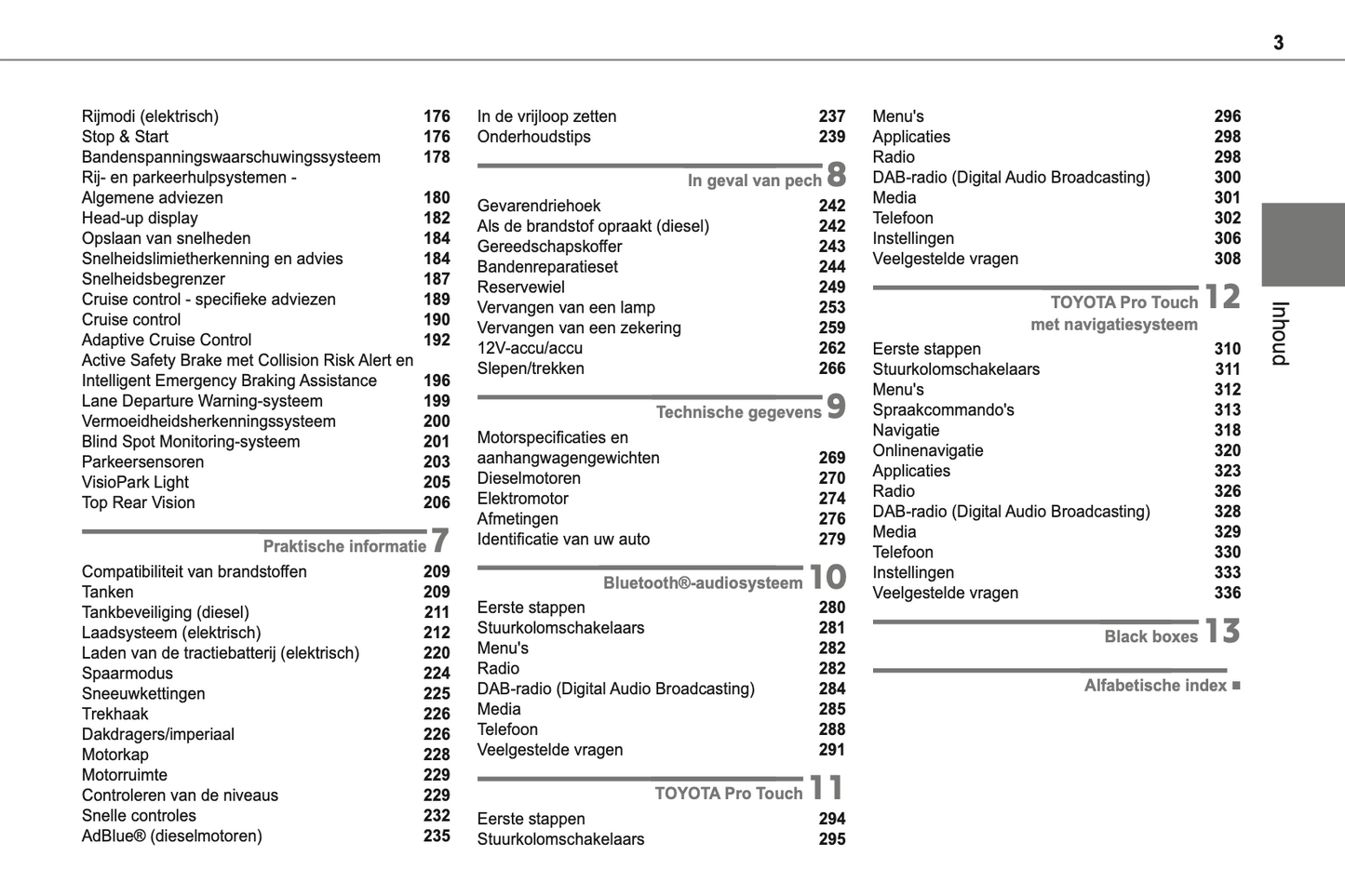 3

Rijmodi (elektrisch) 176
Stop & Start 176
Bandenspanningswaarschuwingssysteem 178
Rij- en parkeerhulpsystemen - Algemene adviezen 180
Head-up display 182
Opslaan van snelheden 184
Snelheidslimietherkenning en advies 184
Snelheidsbegrenzer 187
Cruise control - specifieke adviezen 189
Cruise control 190
Adaptive Cruise Control 192
Active Safety Brake met Collision Risk Alert en Intelligent Emergency Braking Assistance 196
Lane Departure Warning-systeem 199
Vermoeidheidsherkenningssysteem 200
Blind Spot Monitoring-systeem 201
Parkeersensoren 203
VisioPark Light 205
Top Rear Vision 206

Praktische informatie 7

Compatibiliteit van brandstoffen 209
Tanken 209
Tankbeveiliging (diesel) 211
Laadsysteem (elektrisch) 212
Laden van de tractiebatterij (elektrisch) 220
Spaarmodus 224
Sneeuwkettingen 225
Trekhaak 226
Dakdragers/imperiaal 226
Motorkap 228
Motorruimte 229
Controleren van de niveaus 229
Snelle controles 232
AdBlue® (dieselmotoren) 235

In de vrijloop zetten 237
Onderhoudstips 239

In geval van pech 8

Gevarendriehoek 242
Als de brandstof opraakt (diesel) 242
Gereedschapskoffer 243
Bandenreparatieset 244
Reservewiel 249
Vervangen van een lamp 253
Vervangen van een zekering 259
12V-accu/accu 262
Slepen/trekken 266

Technische gegevens 9

Motorspecificaties en aanhangwagengewichten 269
Dieselmotoren 270
Elektromotor 274
Afmetingen 276
Identificatie van uw auto 279

Bluetooth®-audiosysteem 10

Eerste stappen 280
Stuurkolomschakelaars 281
Menu's 282
Radio 282
DAB-radio (Digital Audio Broadcasting) 284
Media 285
Telefoon 288
Veelgestelde vragen 291

TOYOTA Pro Touch 11

Eerste stappen 294
Stuurkolomschakelaars 295

Menu's 296
Applicaties 298
Radio 298
DAB-radio (Digital Audio Broadcasting) 300
Media 301
Telefoon 302
Instellingen 306
Veelgestelde vragen 308

TOYOTA Pro Touch met navigatiesysteem 12

Eerste stappen 310
Stuurkolomschakelaars 311
Menu's 312
Spraakcommando's 313
Navigatie 318
Onlinenavigatie 320
Applicaties 323
Radio 326
DAB-radio (Digital Audio Broadcasting) 328
Media 329
Telefoon 330
Instellingen 333
Veelgestelde vragen 336

Black boxes 13

Alfabetische index ■

Inhoud